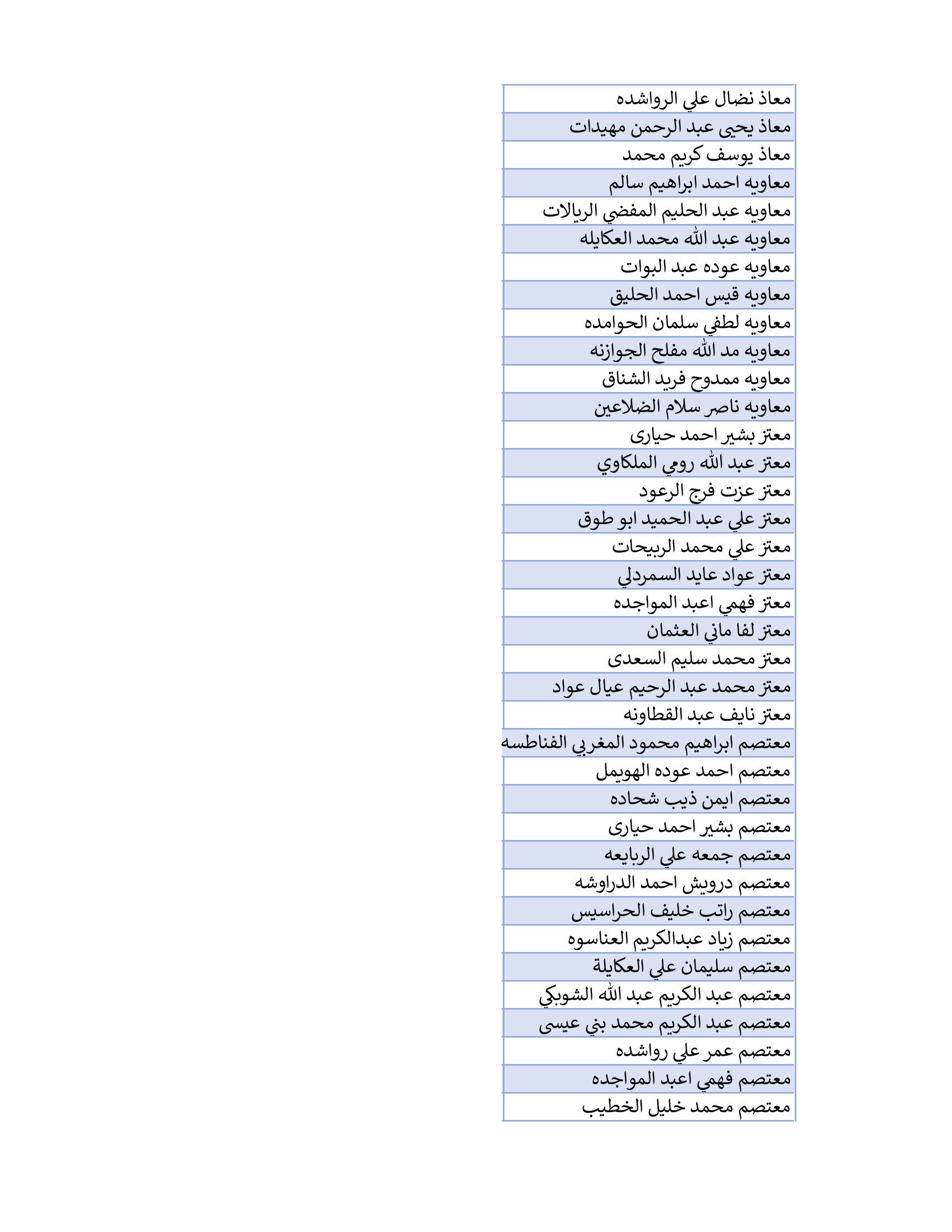 | معاذ نضال علي الرواشده |
|---|
| معاذ يحيى عبد الرحمن مهيدات |
| معاذ يوسف كريم محمد |
| معاويه احمد ابراهيم سالم |
| معاويه عبد الحليم المفضي الريالات |
| معاويه عبد الله محمد العكايله |
| معاويه عوده عبد البوات |
| معاويه قيس احمد الحليق |
| معاويه لطفي سلمان الحوامده |
| معاويه مد الله مفلح الجوازنه |
| معاويه ممدوح فريد الشناق |
| معاويه ناصر سلام الضلاعين |
| معتز بشير احمد حيارى |
| معتز عبد الله رومي الملكاوي |
| معتز عزت فرج الرعود |
| معتز علي عبد الحميد ابو طوق |
| معتز علي محمد الربيحات |
| معتز عواد عايد السمردلي |
| معتز فهمي اعبد المواجده |
| معتز لفا ماني العثمان |
| معتز محمد سليم السعدى |
| معتز محمد عبد الرحيم عيال عواد |
| معتز نايف عبد القطاونه |
| معتصم ابراهيم محمود المغربي الفناطسه |
| معتصم احمد عوده الهويمل |
| معتصم ايمن ذيب شحاده |
| معتصم بشير احمد حيارى |
| معتصم جمعه علي الربايعه |
| معتصم درويش احمد الدراوشه |
| معتصم راتب خليف الحراسيس |
| معتصم زياد عبدالكريم العناسوه |
| معتصم سليمان علي العكايلة |
| معتصم عبد الكريم عبد الله الشوبكي |
| معتصم عبد الكريم محمد بني عيسى |
| معتصم عمر علي رواشده |
| معتصم فهمي اعبد المواجده |
| معتصم محمد خليل الخطيب |